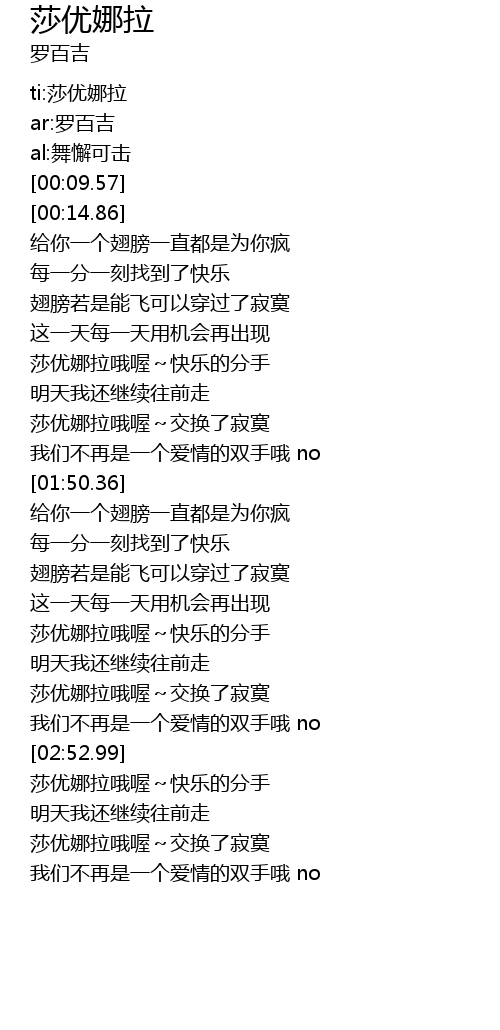 莎优娜拉
罗百吉

ti:莎优娜拉
ar:罗百吉
al:舞懈可击
[00:09.57]
[00:14.86]
给你一个翅膀一直都是为你疯
每一分一刻找到了快乐
翅膀若是能飞可以穿过了寂寞
这一天每一天用机会再出现
莎优娜拉哦喔～快乐的分手
明天我还继续往前走
莎优娜拉哦喔～交换了寂寞
我们不再是一个爱情的双手哦 no
[01:50.36]
给你一个翅膀一直都是为你疯
每一分一刻找到了快乐
翅膀若是能飞可以穿过了寂寞
这一天每一天用机会再出现
莎优娜拉哦喔～快乐的分手
明天我还继续往前走
莎优娜拉哦喔～交换了寂寞
我们不再是一个爱情的双手哦 no
[02:52.99]
莎优娜拉哦喔～快乐的分手
明天我还继续往前走
莎优娜拉哦喔～交换了寂寞
我们不再是一个爱情的双手哦 no